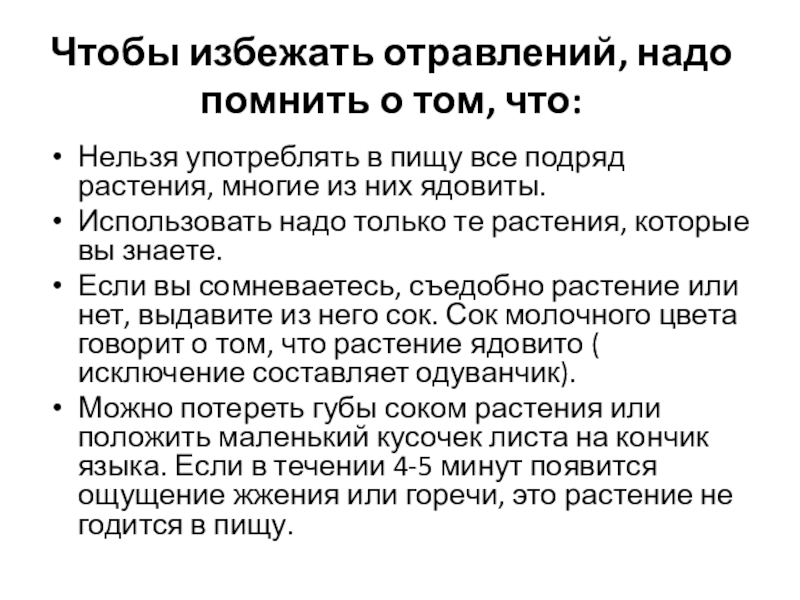 Чтобы избежать отравлений, надо помнить о том, что:

• Нельзя употреблять в пищу все подряд растения, многие из них ядовиты.
• Использовать надо только те растения, которые вы знаете.
• Если вы сомневаетесь, съедобно растение или нет, выдавите из него сок. Сок молочного цвета говорит о том, что растение ядовито ( исключение составляет одуванчик).
• Можно потереть губы соком растения или положить маленький кусочек листа на кончик языка. Если в течении 4-5 минут появится ощущение жжения или горечи, это растение не годится в пищу.